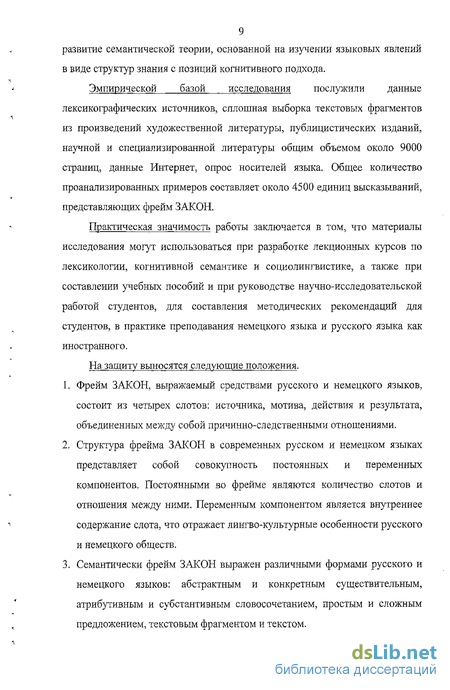 9

развитие семантической теории, основанной на изучении языковых явлений в виде структур знания с позиций когнитивного подхода.

Эмпирической базой исследования послужили данные лексикографических источников, сплошная выборка текстовых фрагментов из произведений художественной литературы, публицистических изданий, научной и специализированной литературы общим объемом около 9000 страниц, данные Интернет, опрос носителей языка. Общее количество проанализированных примеров составляет около 4500 единиц высказываний, представляющих фрейм ЗАКОН.

Практическая значимость работы заключается в том, что материалы исследования могут использоваться при разработке лекционных курсов по лексикологии, когнитивной семантике и социолингвистике, а также при составлении учебных пособий и при руководстве научно-исследовательской работой студентов, для составления методических рекомендаций для студентов, в практике преподавания немецкого языка и русского языка как иностранного.

На защиту выносятся следующие положения.

1. Фрейм ЗАКОН, выражаемый средствами русского и немецкого языков, состоит из четырех слотов: источника, мотива, действия и результата, объединенных между собой причинно-следственными отношениями.

2. Структура фрейма ЗАКОН в современных русском и немецком языках представляет собой совокупность постоянных и переменных компонентов. Постоянными во фрейме являются количество слотов и отношения между ними. Переменным компонентом является внутреннее содержание слота, что отражает лингво-культурные особенности русского и немецкого обществ.

3. Семантически фрейм ЗАКОН выражен различными формами русского и немецкого языков: абстрактным и конкретным существительным, атрибутивным и субстантивным словосочетанием, простым и сложным предложением, текстовым фрагментом и текстом.

dsLib.net
библиотека диссертаций